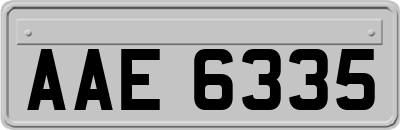 AAE 6335